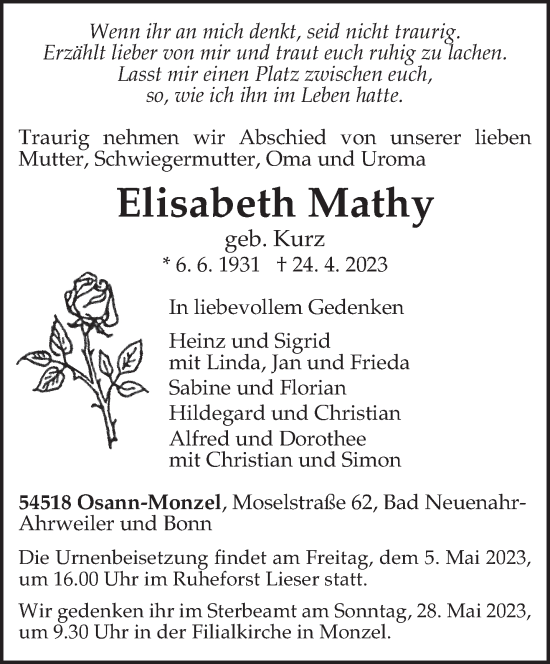 Wenn ihr an mich denkt, seid nicht traurig.
Erzählt lieber von mir und traut euch ruhig zu lachen.
Lasst mir einen Platz zwischen euch,
so, wie ich ihn im Leben hatte.

Traurig nehmen wir Abschied von unserer lieben Mutter, Schwiegermutter, Oma und Uroma

Elisabeth Mathy
geb. Kurz
* 6. 6. 1931 † 24. 4. 2023

In liebevollem Gedenken

Heinz und Sigrid
mit Linda, Jan und Frieda
Sabine und Florian
Hildegard und Christian
Alfred und Dorothee
mit Christian und Simon

54518 Osann-Monzel, Moselstraße 62, Bad Neuenahr-Ahrweiler und Bonn

Die Urnenbeisetzung findet am Freitag, dem 5. Mai 2023, um 16.00 Uhr im Ruheforst Lieser statt.

Wir gedenken ihr im Sterbeamt am Sonntag, 28. Mai 2023, um 9.30 Uhr in der Filialkirche in Monzel.